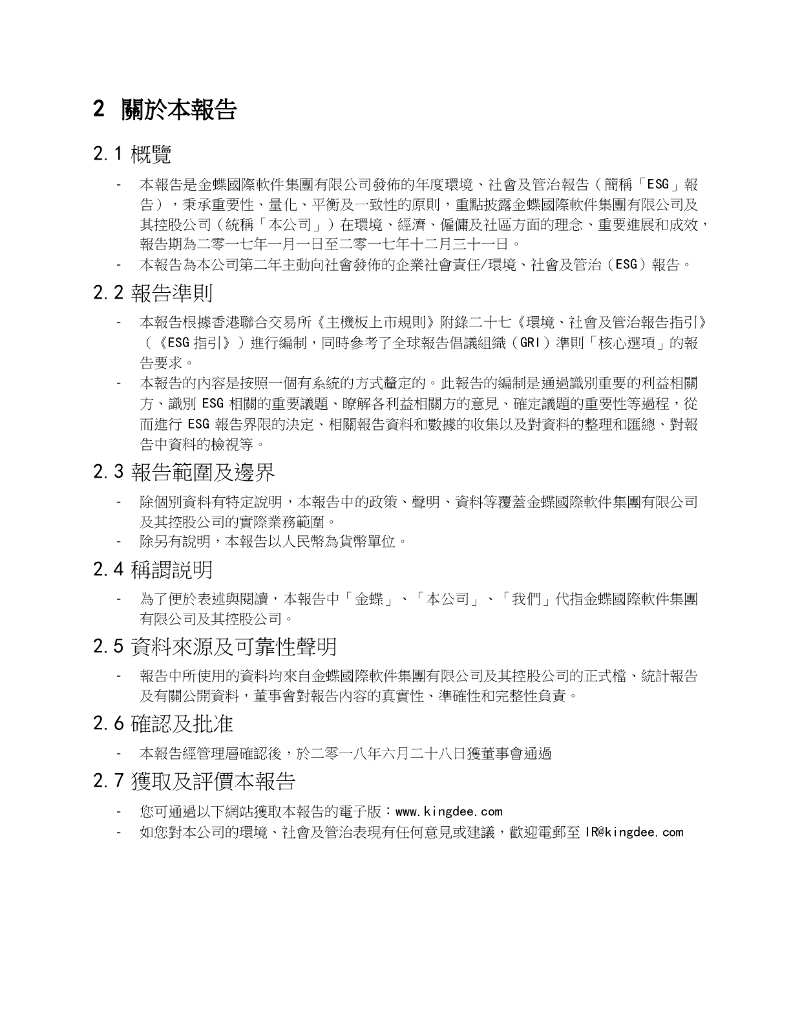 2 關於本報告

2.1 概覽

- 本報告是金蝶國際軟件集團有限公司發佈的年度環境、社會及管治報告（簡稱「ESG」報告），秉承重要性、量化、平衡及一致性的原則，重點披露金蝶國際軟件集團有限公司及其控股公司（統稱「本公司」）在環境、經濟、僱傭及社區方面的理念、重要進展和成效，報告期為二零一七年一月一日至二零一七年十二月三十一日。
- 本報告為本公司第二年主動向社會發佈的企業社會責任/環境、社會及管治（ESG）報告。

2.2 報告準則

- 本報告根據香港聯合交易所《主機板上市規則》附錄二十七《環境、社會及管治報告指引》（《ESG 指引》）進行編制，同時參考了全球報告倡議組織（GRI）準則「核心選項」的報告要求。
- 本報告的內容是按照一個有系統的方式釐定的。此報告的編制是通過識別重要的利益相關方、識別 ESG 相關的重要議題、瞭解各利益相關方的意見、確定議題的重要性等過程，從而進行 ESG 報告界限的決定、相關報告資料和數據的收集以及對資料的整理和匯總、對報告中資料的檢視等。

2.3 報告範圍及邊界

- 除個別資料有特定說明，本報告中的政策、聲明、資料等覆蓋金蝶國際軟件集團有限公司及其控股公司的實際業務範圍。
- 除另有說明，本報告以人民幣為貨幣單位。

2.4 稱謂說明

- 為了便於表述與閱讀，本報告中「金蝶」、「本公司」、「我們」代指金蝶國際軟件集團有限公司及其控股公司。

2.5 資料來源及可靠性聲明

- 報告中所使用的資料均來自金蝶國際軟件集團有限公司及其控股公司的正式檔、統計報告及有關公開資料，董事會對報告內容的真實性、準確性和完整性負責。

2.6 確認及批准

- 本報告經管理層確認後，於二零一八年六月二十八日獲董事會通過

2.7 獲取及評價本報告

- 您可通過以下網站獲取本報告的電子版：www.kingdee.com
- 如您對本公司的環境、社會及管治表現有任何意見或建議，歡迎電郵至 IR@kingdee.com